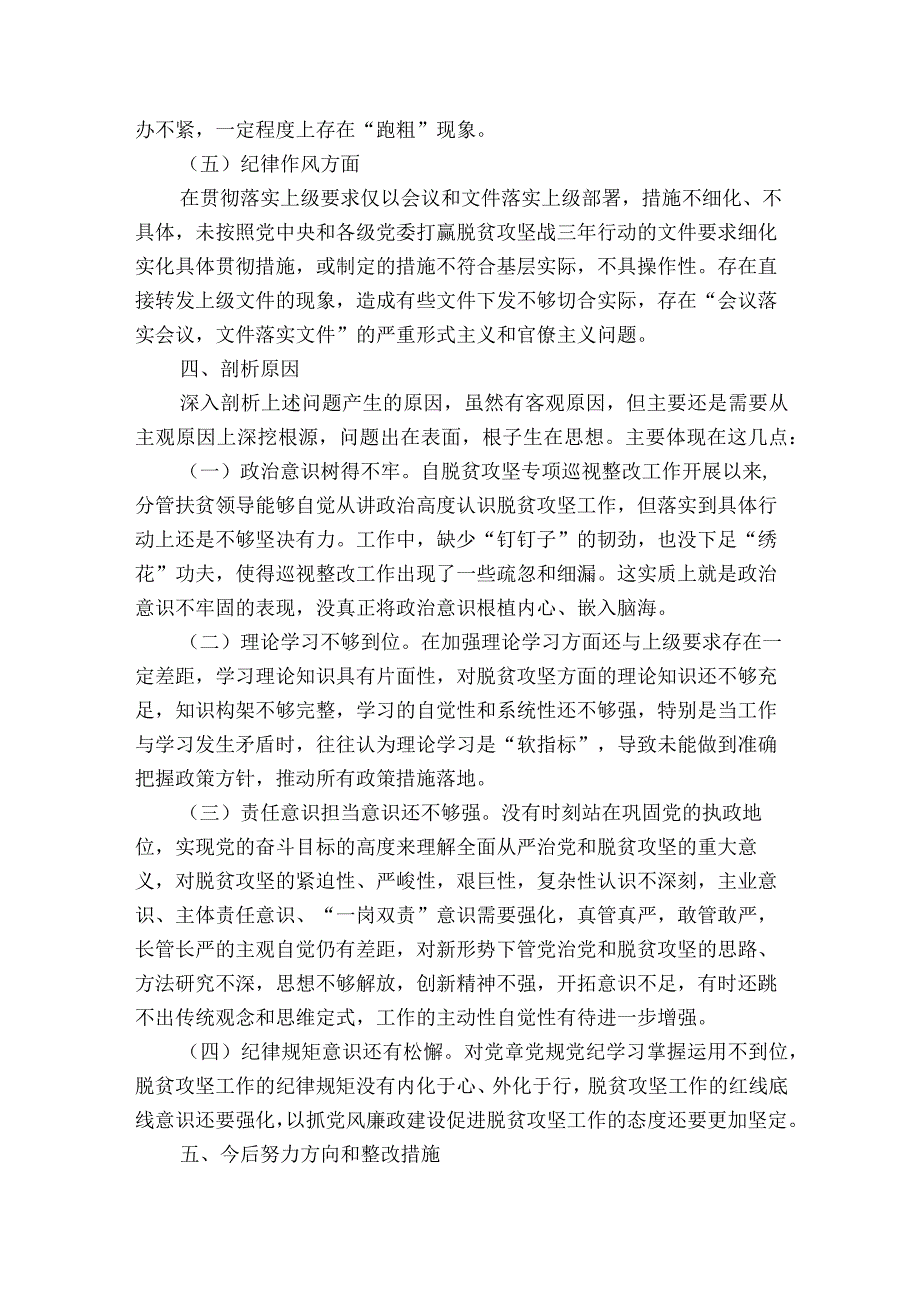 办不紧，一定程度上存在“跑粗”现象。

（五）纪律作风方面

在贯彻落实上级要求仅以会议和文件落实上级部署，措施不细化、不具体，未按照党中央和各级党委打赢脱贫攻坚战三年行动的文件要求细化实化具体贯彻措施，或制定的措施不符合基层实际，不具操作性。存在直接转发上级文件的现象，造成有些文件下发不够切合实际，存在“会议落实会议，文件落实文件”的严重形式主义和官僚主义问题。

四、剖析原因

深入剖析上述问题产生的原因，虽然有客观原因，但主要还是需要从主观原因上深挖根源，问题出在表面，根子生在思想。主要体现在这几点：

（一）政治意识树得不牢。自脱贫攻坚专项巡视整改工作开展以来，分管扶贫领导能够自觉从讲政治高度认识脱贫攻坚工作，但落实到具体行动上还是不够坚决有力。工作中，缺少“钉钉子”的韧劲，也没下足“绣花”功夫，使得巡视整改工作出现了一些疏忽和细漏。这实质上就是政治意识不牢固的表现，没真正将政治意识根植内心、嵌入脑海。

（二）理论学习不够到位。在加强理论学习方面还与上级要求存在一定差距，学习理论知识具有片面性，对脱贫攻坚方面的理论知识还不够充足，知识构架不够完整，学习的自觉性和系统性还不够强，特别是当工作与学习发生矛盾时，往往认为理论学习是“软指标”，导致未能做到准确把握政策方针，推动所有政策措施落地。

（三）责任意识担当意识还不够强。没有时刻站在巩固党的执政地位，实现党的奋斗目标的高度来理解全面从严治党和脱贫攻坚的重大意义，对脱贫攻坚的紧迫性、严峻性，艰巨性，复杂性认识不深刻，主业意识、主体责任意识、“一岗双责”意识需要强化，真管真严，敢管敢严，长管长严的主观自觉仍有差距，对新形势下管党治党和脱贫攻坚的思路、方法研究不深，思想不够解放，创新精神不强，开拓意识不足，有时还跳不出传统观念和思维定式，工作的主动性自觉性有待进一步增强。

（四）纪律规矩意识还有松懈。对党章党规党纪学习掌握运用不到位，脱贫攻坚工作的纪律规矩没有内化于心、外化于行，脱贫攻坚工作的红线底线意识还要强化，以抓党风廉政建设促进脱贫攻坚工作的态度还要更加坚定。

五、今后努力方向和整改措施